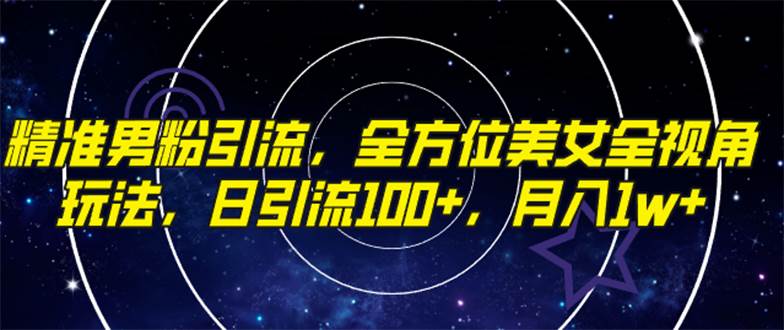 精准男粉引流，全方位美女全视角玩法，日引流100+，月入1w+